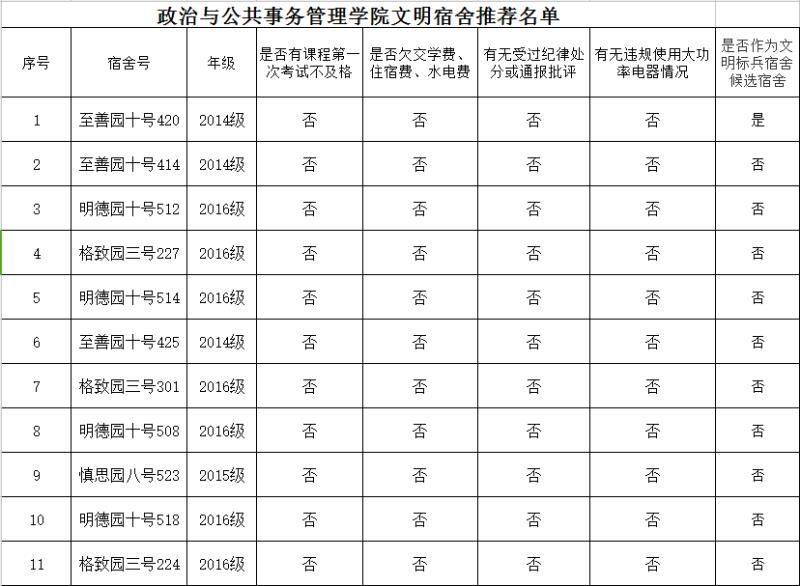 政治与公共事务管理学院文明宿舍推荐名单

| 序号 | 宿舍号 | 年级 | 是否有课程第一次考试不及格 | 是否欠交学费、住宿费、水电费 | 有无受过纪律处分或通报批评 | 有无违规使用大功率电器情况 | 是否作为文明标兵宿舍候选宿舍 |
|---|---|---|---|---|---|---|---|
| 1 | 至善园十号420 | 2014级 | 否 | 否 | 否 | 否 | 是 |
| 2 | 至善园十号414 | 2014级 | 否 | 否 | 否 | 否 | 否 |
| 3 | 明德园十号512 | 2016级 | 否 | 否 | 否 | 否 | 否 |
| 4 | 格致园三号227 | 2016级 | 否 | 否 | 否 | 否 | 否 |
| 5 | 明德园十号514 | 2016级 | 否 | 否 | 否 | 否 | 否 |
| 6 | 至善园十号425 | 2014级 | 否 | 否 | 否 | 否 | 否 |
| 7 | 格致园三号301 | 2016级 | 否 | 否 | 否 | 否 | 否 |
| 8 | 明德园十号508 | 2016级 | 否 | 否 | 否 | 否 | 否 |
| 9 | 慎思园八号523 | 2015级 | 否 | 否 | 否 | 否 | 否 |
| 10 | 明德园十号518 | 2016级 | 否 | 否 | 否 | 否 | 否 |
| 11 | 格致园三号224 | 2016级 | 否 | 否 | 否 | 否 | 否 |